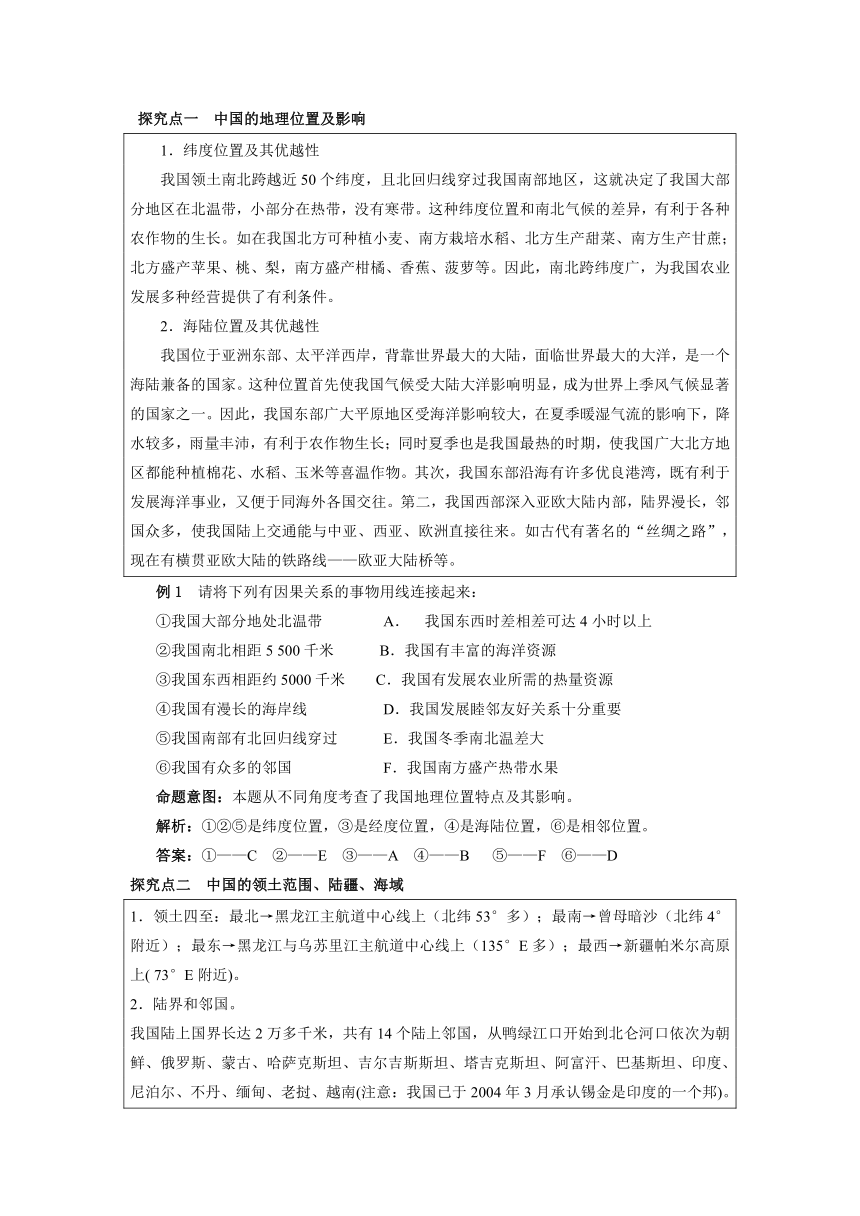 探究点一 中国的地理位置及影响

1．纬度位置及其优越性

我国领土南北跨越近 50 个纬度，且北回归线穿过我国南部地区，这就决定了我国大部分地区在北温带，小部分在热带，没有寒带。这种纬度位置和南北气候的差异，有利于各种农作物的生长。如在我国北方可种植小麦、南方栽培水稻、北方生产甜菜、南方生产甘蔗；北方盛产苹果、桃、梨，南方盛产柑橘、香蕉、菠萝等。因此，南北跨纬度广，为我国农业发展多种经营提供了有利条件。

2．海陆位置及其优越性

我国位于亚洲东部、太平洋西岸，背靠世界最大的大陆，面临世界最大的大洋，是一个海陆兼备的国家。这种位置首先使我国气候受大陆大洋影响明显，成为世界上季风气候显著的国家之一。因此，我国东部广大平原地区受海洋影响较大，在夏季暖湿气流的影响下，降水较多，雨量丰沛，有利于农作物生长；同时夏季也是我国最热的时期，使我国广大北方地区都能种植棉花、水稻、玉米等喜温作物。其次，我国东部沿海有许多优良港湾，既有利于发展海洋事业，又便于同海外各国交往。第二，我国西部深入亚欧大陆内部，陆界漫长，邻国众多，使我国陆上交通能与中亚、西亚、欧洲直接往来。如古代有著名的“丝绸之路”，现在有横贯亚欧大陆的铁路线——欧亚大陆桥等。

例 1 请将下列有因果关系的事物用线连接起来：

①我国大部分地处北温带 A. 我国东西时差相差可达 4 小时以上

②我国南北相距 5 500 千米 B．我国有丰富的海洋资源

③我国东西相距约 5000 千米 C．我国有发展农业所需的热量资源

④我国有漫长的海岸线 D．我国发展睦邻友好关系十分重要

⑤我国南部有北回归线穿过 E．我国冬季南北温差大

⑥我国有众多的邻国 F．我国南方盛产热带水果

命题意图：本题从不同角度考查了我国地理位置特点及其影响。

解析：①②⑤是纬度位置，③是经度位置，④是海陆位置，⑥是相邻位置。

答案：①——C ②——E ③——A ④——B ⑤——F ⑥——D

探究点二 中国的领土范围、陆疆、海域

1．领土四至：最北→黑龙江主航道中心线上（北纬 53°多）；最南→曾母暗沙（北纬 4°附近）；最东→黑龙江与乌苏里江主航道中心线上（135°E 多）；最西→新疆帕米尔高原上( 73°E 附近)。

2．陆界和邻国。

我国陆上国界长达 2 万多千米，共有 14 个陆上邻国，从鸭绿江口开始到北仑河口依次为朝鲜、俄罗斯、蒙古、哈萨克斯坦、吉尔吉斯斯坦、塔吉克斯坦、阿富汗、巴基斯坦、印度、尼泊尔、不丹、缅甸、老挝、越南(注意：我国已于 2004 年 3 月承认锡金是印度的一个邦)。